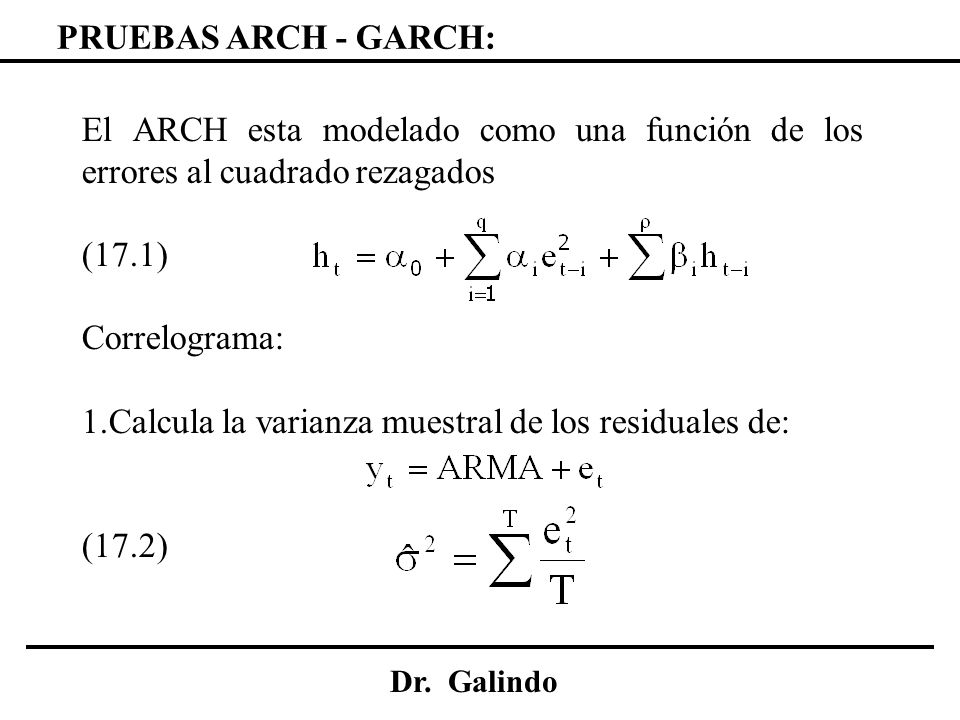 PRUEBAS ARCH - GARCH:

El ARCH esta modelado como una función de los errores al cuadrado rezagados

(17.1) $h_t = \alpha_0 + \sum_{i=1}^{q} \alpha_i e_{t-i}^2 + \sum^{\rho} \beta_i h_{t-i}$

Correlograma:

1.Calcula la varianza muestral de los residuales de:

$y_t = ARMA + e_t$

(17.2) $\hat{\sigma}^2 = \sum^{T} \frac{e_t^2}{T}$

Dr. Galindo